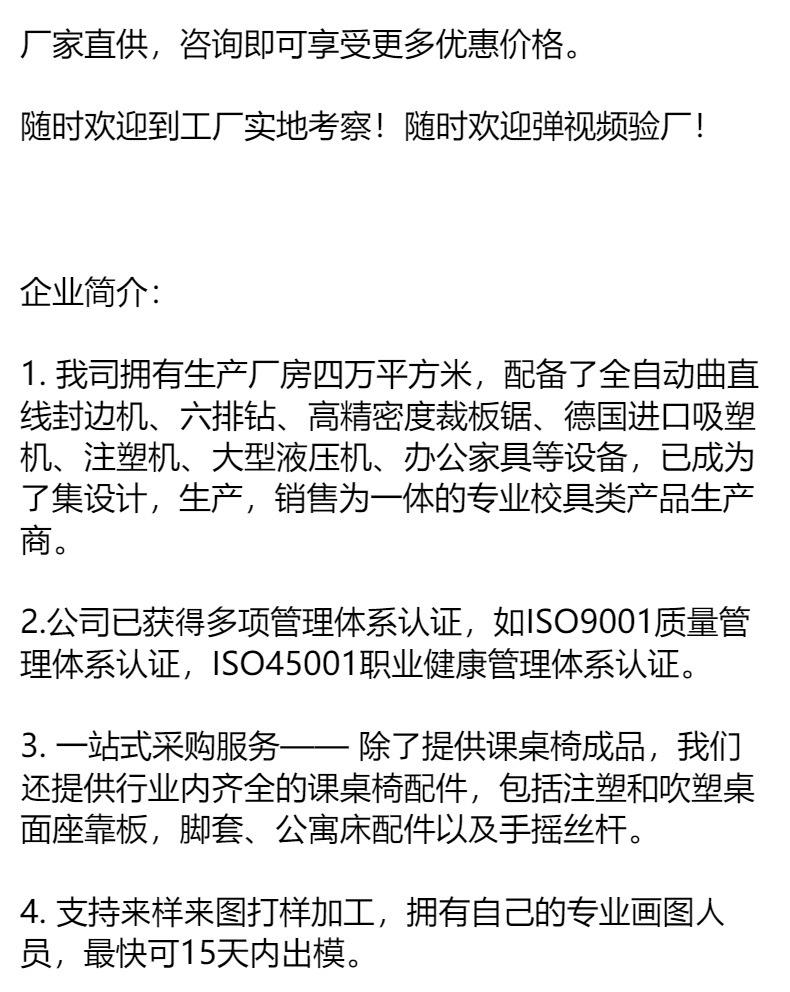 厂家直供，咨询即可享受更多优惠价格。

随时欢迎到工厂实地考察！随时欢迎弹视频验厂！

企业简介：

1. 我司拥有生产厂房四万平方米，配备了全自动曲直线封边机、六排钻、高精密度裁板锯、德国进口吸塑机、注塑机、大型液压机、办公家具等设备，已成为了集设计，生产，销售为一体的专业校具类产品生产商。

2.公司已获得多项管理体系认证，如ISO9001质量管理体系认证，ISO45001职业健康管理体系认证。

3. 一站式采购服务—— 除了提供课桌椅成品，我们还提供行业内齐全的课桌椅配件，包括注塑和吹塑桌面座靠板，脚套、公寓床配件以及手摇丝杆。

4. 支持来样来图打样加工，拥有自己的专业画图人员，最快可15天内出模。